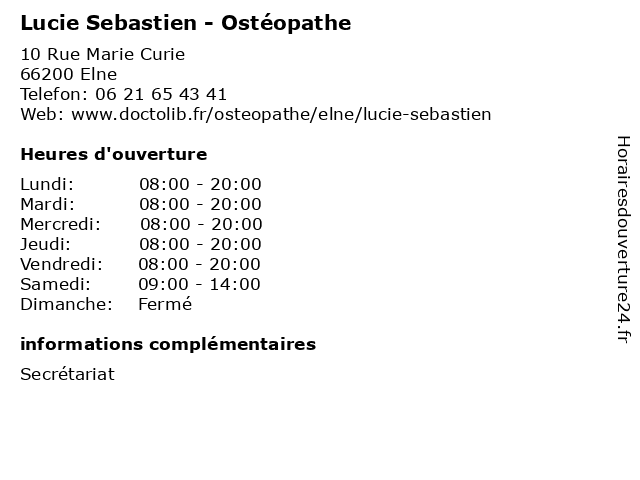 Lucie Sebastien - Ostéopathe

10 Rue Marie Curie
66200 Elne
Telefon: 06 21 65 43 41
Web: www.doctolib.fr/osteopathe/elne/lucie-sebastien

Heures d'ouverture

| | |
|---|---|
| Lundi: | 08:00 - 20:00 |
| Mardi: | 08:00 - 20:00 |
| Mercredi: | 08:00 - 20:00 |
| Jeudi: | 08:00 - 20:00 |
| Vendredi: | 08:00 - 20:00 |
| Samedi: | 09:00 - 14:00 |
| Dimanche: | Fermé |

informations complémentaires

Secrétariat

Horairesdouverture24.fr